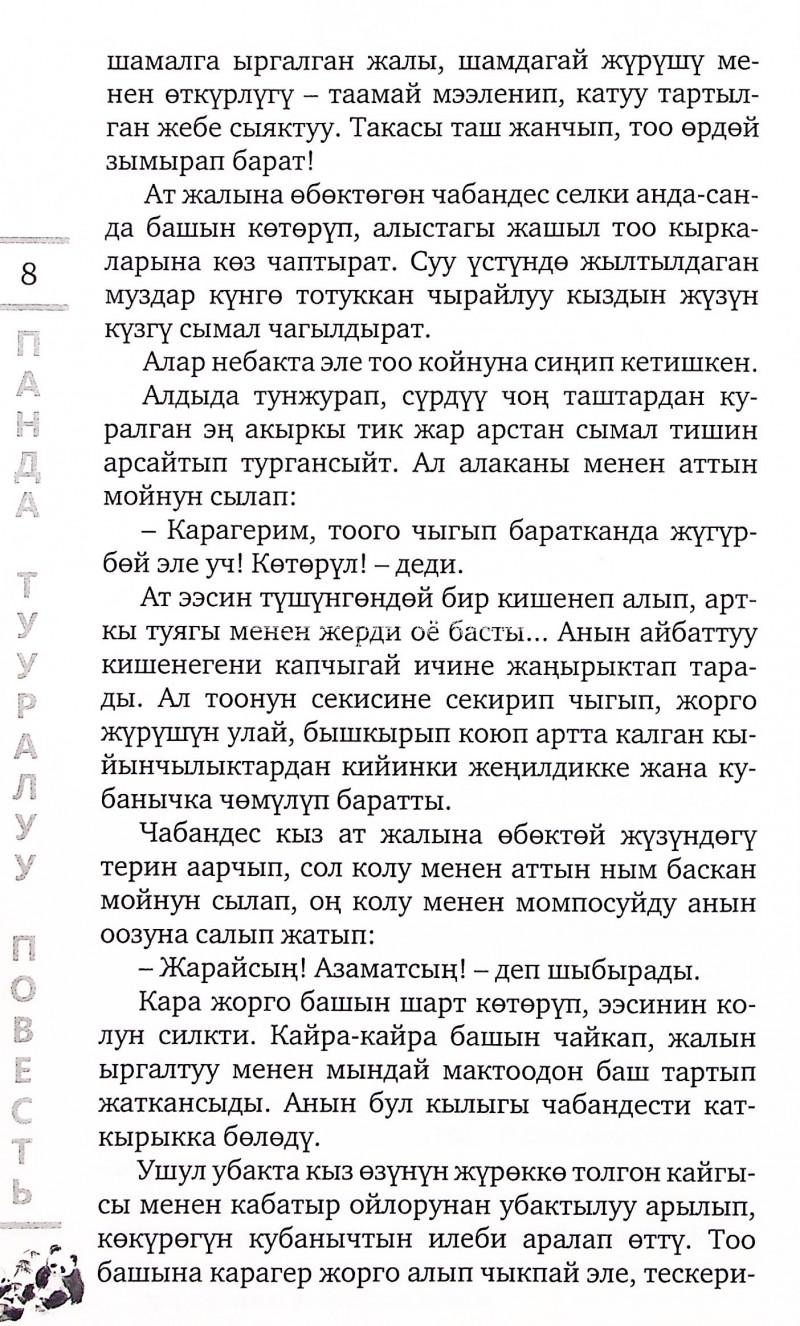 8

ПАНДА ТУУРАЛУУ ПОВЕСТЬ

шамалга ыргалган жалы, шамдагай жүрүшү менен өткүрлүгү – таамай мээленип, катуу тартылган жебе сыяктуу. Такасы таш жанчып, тоо өрдөй зымырап барат!

Ат жалына өбөктөгөн чабандес селки анда-санда башын көтөрүп, алыстагы жашыл тоо кыркаларына көз чаптырат. Суу үстүндө жылтылдаган муздар күнгө тотуккан чырайлуу кыздын жүзүн күзгү сымал чагылдырат.

Алар небакта эле тоо койнуна сиңип кетишкен.

Алдыда тунжурап, сүрдүү чоң таштардан куралган эң акыркы тик жар арстан сымал тишин арсайтып тургансыйт. Ал алаканы менен аттын мойнун сылап:

– Карагерим, тоого чыгып баратканда жүгүрбөй эле уч! Көтөрүл! – деди.

Ат ээсин түшүнгөндөй бир кишенеп алып, арткы туягы менен жерди оё басты... Анын айбаттуу кишенегени капчыгай ичине жаңырыктап тарады. Ал тоонун секисине секирип чыгып, жорго жүрүшүн улай, бышкырып коюп артта калган кыйынчылыктардан кийинки жеңилдикке жана кубанычка чөмүлүп баратты.

Чабандес кыз ат жалына өбөктөй жүзүндөгү терин аарчып, сол колу менен аттын ным баскан мойнун сылап, оң колу менен момпосуйду анын оозуна салып жатып:

– Жарайсың! Азаматсың! – деп шыбырады.

Кара жорго башын шарт көтөрүп, ээсинин колун силкти. Кайра-кайра башын чайкап, жалын ыргалтуу менен мындай мактоодон баш тартып жаткансыды. Анын бул кылыгы чабандести каткырыкка бөлөдү.

Ушул убакта кыз өзүнүн жүрөккө толгон кайгысы менен кабатыр ойлорунан убактылуу арылып, көкүрөгүн кубанычтын илеби аралап өттү. Тоо башына карагер жорго алып чыкпай эле, тескери-